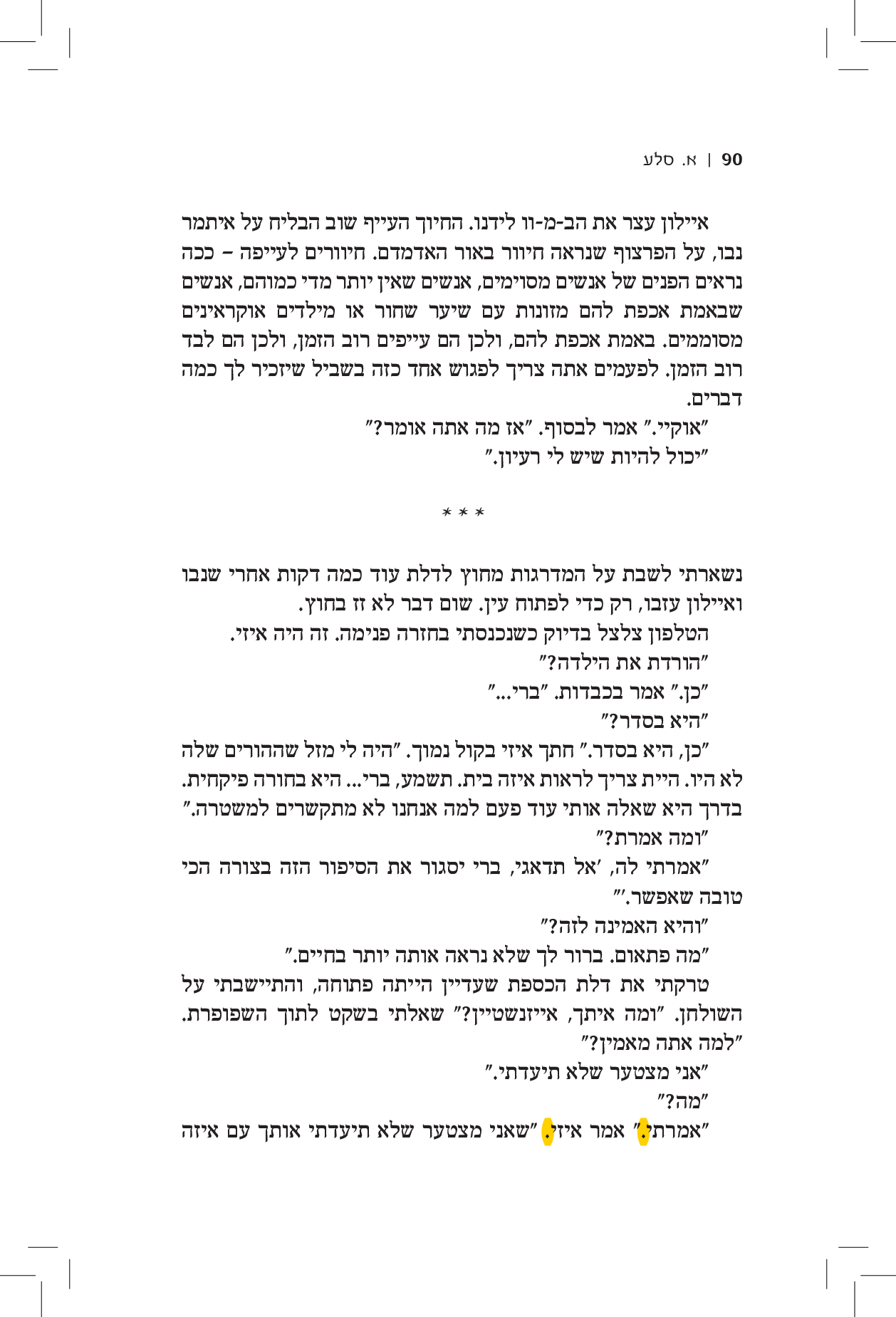 90 | א. סלע

איילון עצר את הב-מ-וו לידנו. החיוך העייף שוב הבליח על איתמר נבו, על הפרצוף שנראה חיוור באור האדמדם. חיוורים לעייפה – ככה נראים הפנים של אנשים מסוימים, אנשים שאין יותר מדי כמוהם, אנשים שבאמת אכפת להם מזונות עם שיער שחור או מילדים אוקראינים מסוממים. באמת אכפת להם, ולכן הם עייפים רוב הזמן, ולכן הם לבד רוב הזמן. לפעמים אתה צריך לפגוש אחד כזה בשביל שיזכיר לך כמה דברים.

"אוקיי." אמר לבסוף. "אז מה אתה אומר?"

"יכול להיות שיש לי רעיון."

* * *

נשארתי לשבת על המדרגות מחוץ לדלת עוד כמה דקות אחרי שנבו ואיילון עזבו, רק כדי לפתוח עין. שום דבר לא זז בחוץ.

הטלפון צלצל בדיוק כשנכנסתי בחזרה פנימה. זה היה איזי.

"הורדת את הילדה?"

"כן." אמר בכבדות. "ברי..."

"היא בסדר?"

"כן, היא בסדר." חתך איזי בקול נמוך. "היה לי מזל שההורים שלה לא היו. היית צריך לראות איזה בית. תשמע, ברי... היא בחורה פיקחית. בדרך היא שאלה אותי עוד פעם למה אנחנו לא מתקשרים למשטרה."

"ומה אמרת?"

"אמרתי לה, 'אל תדאגי, ברי יסגור את הסיפור הזה בצורה הכי טובה שאפשר.'"

"והיא האמינה לזה?"

"מה פתאום. ברור לך שלא נראה אותה יותר בחיים."

טרקתי את דלת הכספת שעדיין הייתה פתוחה, והתיישבתי על השולחן. "ומה איתך, אייזנשטיין?" שאלתי בשקט לתוך השפופרת. "למה אתה מאמין?"

"אני מצטער שלא תיעדתי."

"מה?"

"אמרתי." אמר איזי. "שאני מצטער שלא תיעדתי אותך עם איזה